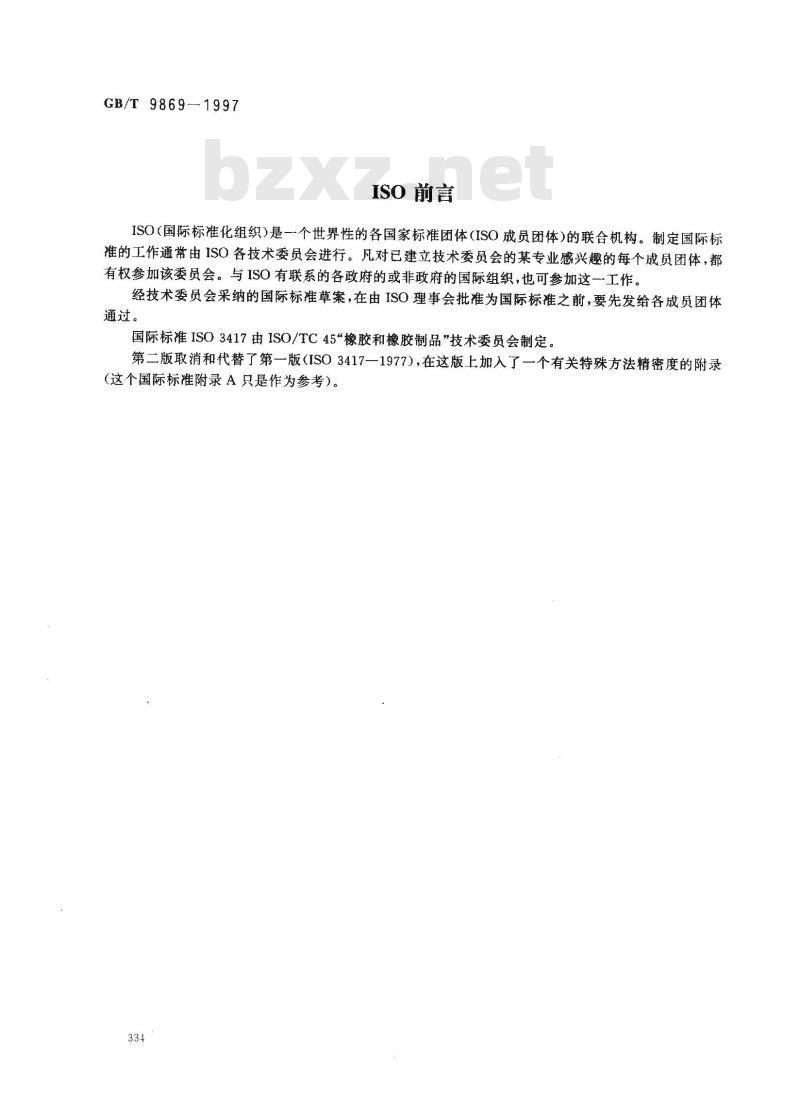 GB/T 9869—1997

bzxz.net

ISO 前言

ISO(国际标准化组织)是一个世界性的各国家标准团体(ISO 成员团体)的联合机构。制定国际标准的工作通常由 ISO 各技术委员会进行。凡对已建立技术委员会的某专业感兴趣的每个成员团体，都有权参加该委员会。与 ISO 有联系的各政府的或非政府的国际组织，也可参加这一工作。

经技术委员会采纳的国际标准草案，在由 ISO 理事会批准为国际标准之前，要先发给各成员团体通过。

国际标准 ISO 3417 由 ISO/TC 45“橡胶和橡胶制品”技术委员会制定。

第二版取消和代替了第一版(ISO 3417—1977)，在这版上加入了一个有关特殊方法精密度的附录(这个国际标准附录 A 只是作为参考)。

334